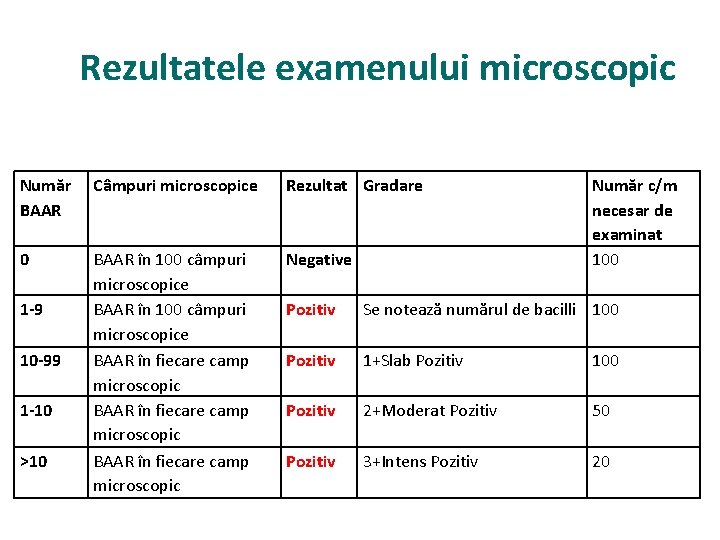 Rezultatele examenului microscopic

| Număr BAAR | Câmpuri microscopice | Rezultat | Gradare | Număr c/m necesar de examinat |
|---|---|---|---|---|
| 0 | BAAR în 100 câmpuri microscopice | Negative | | 100 |
| 1-9 | BAAR în 100 câmpuri microscopice | Pozitiv | Se notează numărul de bacilli | 100 |
| 10-99 | BAAR în fiecare camp microscopic | Pozitiv | 1+Slab Pozitiv | 100 |
| 1-10 | BAAR în fiecare camp microscopic | Pozitiv | 2+Moderat Pozitiv | 50 |
| >10 | BAAR în fiecare camp microscopic | Pozitiv | 3+Intens Pozitiv | 20 |